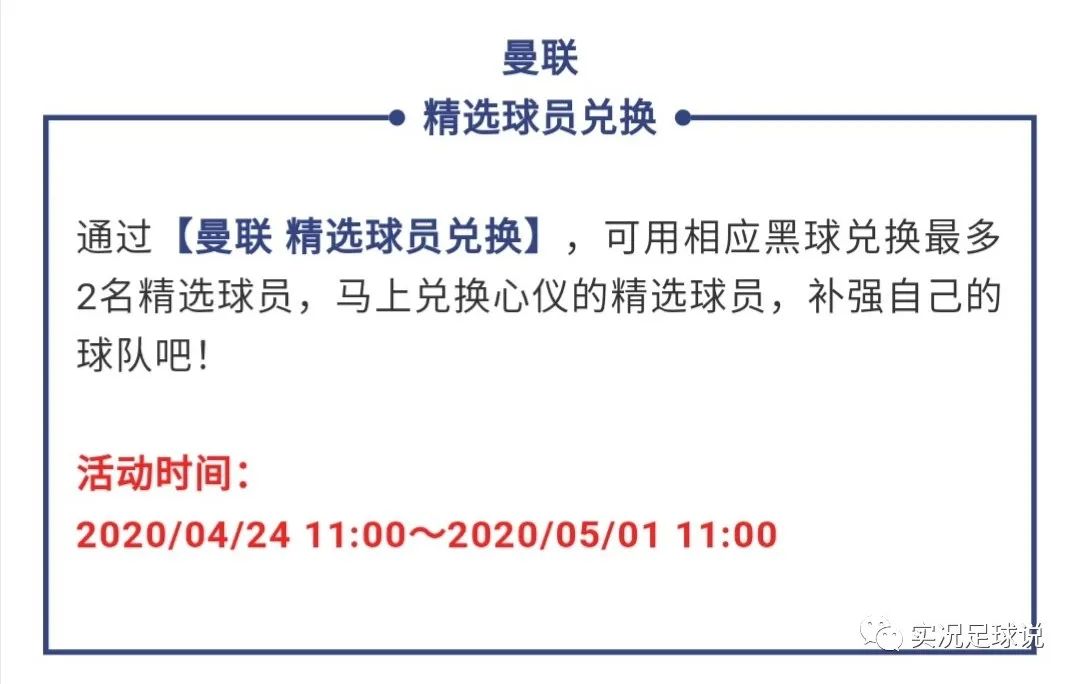 曼联
精选球员兑换

通过【曼联 精选球员兑换】，可用相应黑球兑换最多2名精选球员，马上兑换心仪的精选球员，补强自己的球队吧！

活动时间：
2020/04/24 11:00～2020/05/01 11:00

实况足球说